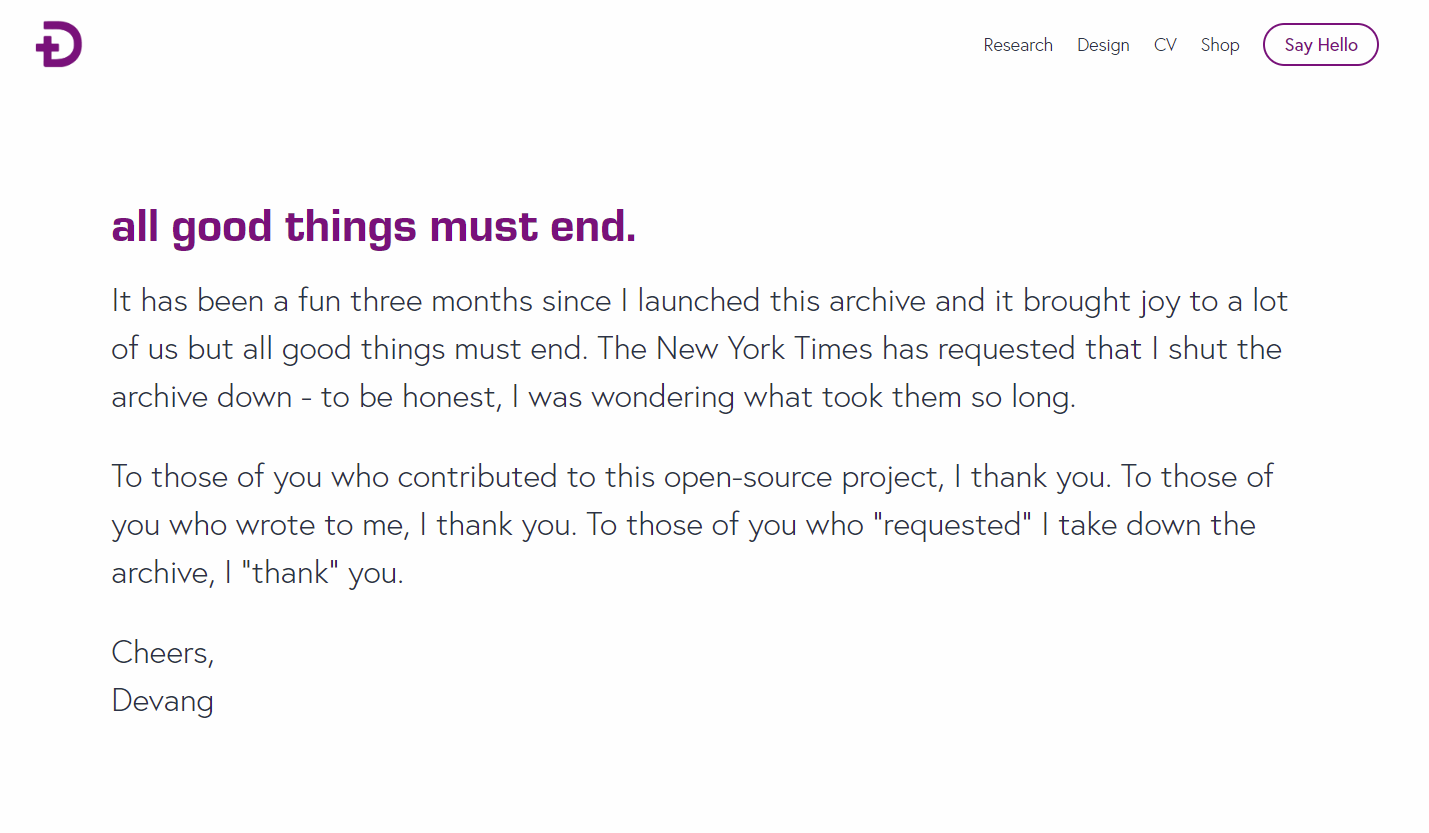 Research Design CV Shop Say Hello

all good things must end.

It has been a fun three months since I launched this archive and it brought joy to a lot of us but all good things must end. The New York Times has requested that I shut the archive down - to be honest, I was wondering what took them so long.

To those of you who contributed to this open-source project, I thank you. To those of you who wrote to me, I thank you. To those of you who "requested" I take down the archive, I "thank" you.

Cheers,
Devang